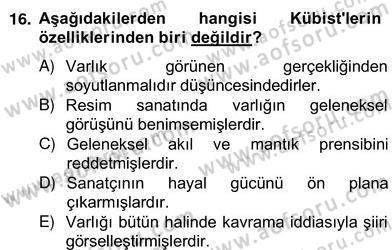 16. Aşağıdakilerden hangisi Kübist'lerin özelliklerinden biri değildir?

A) Varlık görünen gerçekliğinden soyutlanmalıdır düşüncesindedirler.

B) Resim sanatında varlığın geleneksel görüşünü benimsemişlerdir.

C) Geleneksel akıl ve mantık prensibini reddetmişlerdir.

D) Sanatçının hayal gücünü ön plana çıkarmışlardır.

E) Varlığı bütün halinde kavrama iddiasıyla şiiri görselleştirmişlerdir.

www.aofsoru.com